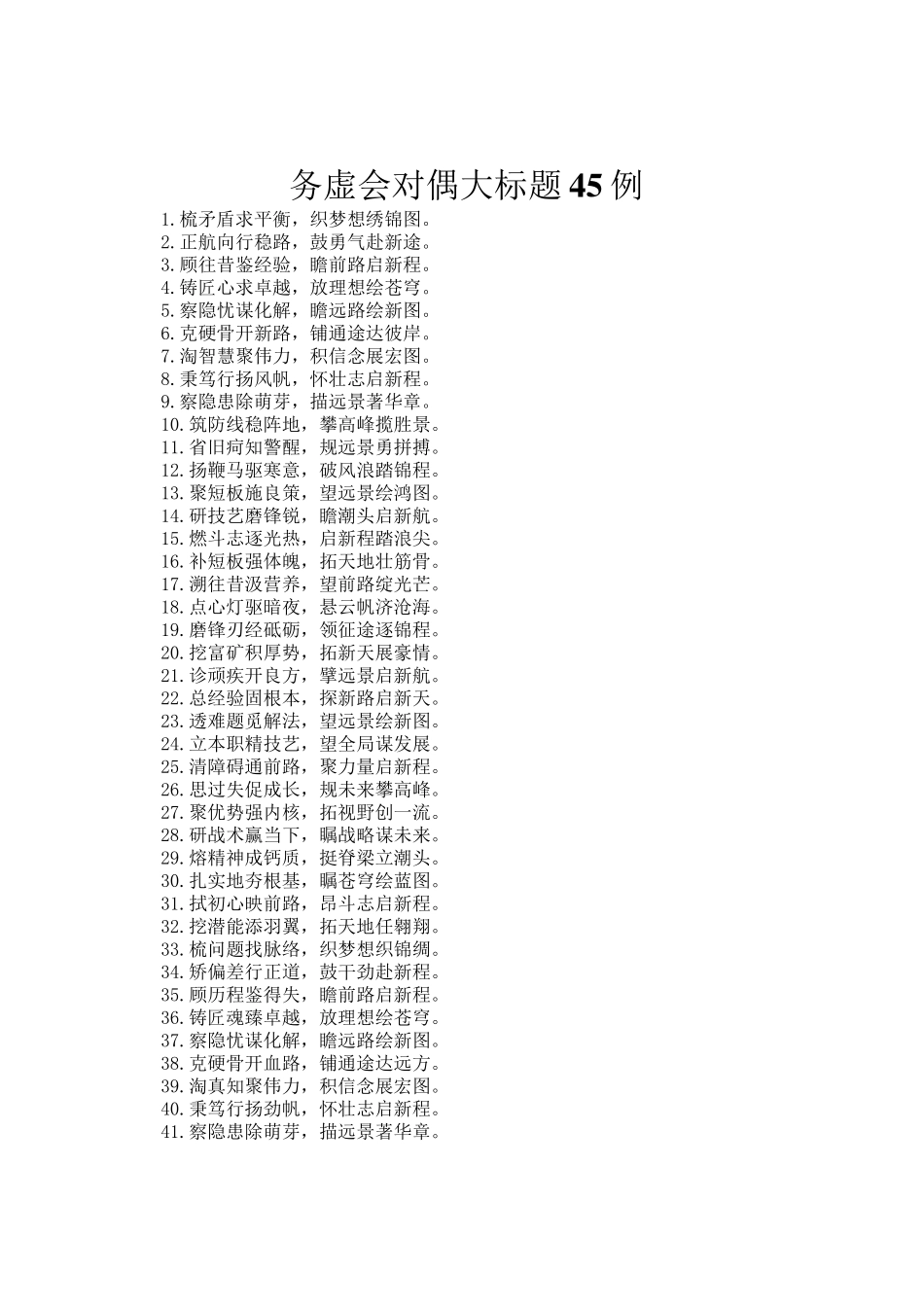 务虚会对偶大标题45例

1.梳矛盾求平衡，织梦想绣锦图。
2.正航向行稳路，鼓勇气赴新途。
3.顾往昔鉴经验，瞻前路启新程。
4.铸匠心求卓越，放理想绘苍穹。
5.察隐忧谋化解，瞻远路绘新图。
6.克硬骨开新路，铺通途达彼岸。
7.淘智慧聚伟力，积信念展宏图。
8.秉笃行扬风帆，怀壮志启新程。
9.察隐患除萌芽，描远景著华章。
10.筑防线稳阵地，攀高峰揽胜景。
11.省旧疴知警醒，规远景勇拼搏。
12.扬鞭马驱寒意，破风浪踏锦程。
13.聚短板施良策，望远景绘鸿图。
14.研技艺磨锋锐，瞻潮头启新航。
15.燃斗志逐光热，启新程踏浪尖。
16.补短板强体魄，拓天地壮筋骨。
17.溯往昔汲营养，望前路绽光芒。
18.点心灯驱暗夜，悬云帆济沧海。
19.磨锋刃经砥砺，领征途逐锦程。
20.挖富矿积厚势，拓新天展豪情。
21.诊顽疾开良方，擘远景启新航。
22.总经验固根本，探新路启新天。
23.透难题觅解法，望远景绘新图。
24.立本职精技艺，望全局谋发展。
25.清障碍通前路，聚力量启新程。
26.思过失促成长，规未来攀高峰。
27.聚优势强内核，拓视野创一流。
28.研战术赢当下，瞩战略谋未来。
29.熔精神成钙质，挺脊梁立潮头。
30.扎实地夯根基，瞩苍穹绘蓝图。
31.拭初心映前路，昂斗志启新程。
32.挖潜能添羽翼，拓天地任翱翔。
33.梳问题找脉络，织梦想织锦绸。
34.矫偏差行正道，鼓干劲赴新程。
35.顾历程鉴得失，瞻前路启新程。
36.铸匠魂臻卓越，放理想绘苍穹。
37.察隐忧谋化解，瞻远路绘新图。
38.克硬骨开血路，铺通途达远方。
39.淘真知聚伟力，积信念展宏图。
40.秉笃行扬劲帆，怀壮志启新程。
41.察隐患除萌芽，描远景著华章。